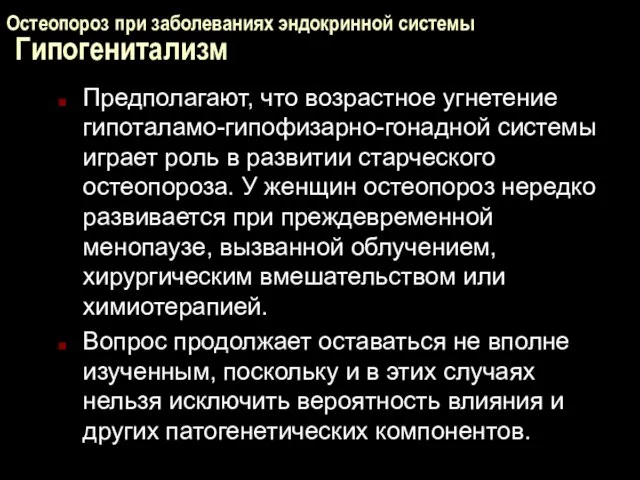 Остеопороз при заболеваниях эндокринной системы
Гипогенитализм

Предполагают, что возрастное угнетение гипоталамо-гипофизарно-гонадной системы играет роль в развитии старческого остеопороза. У женщин остеопороз нередко развивается при преждевременной менопаузе, вызванной облучением, хирургическим вмешательством или химиотерапией.

Вопрос продолжает оставаться не вполне изученным, поскольку и в этих случаях нельзя исключить вероятность влияния и других патогенетических компонентов.